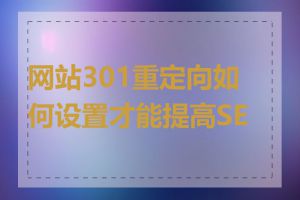 网站301重定向如何设置才能提高SE